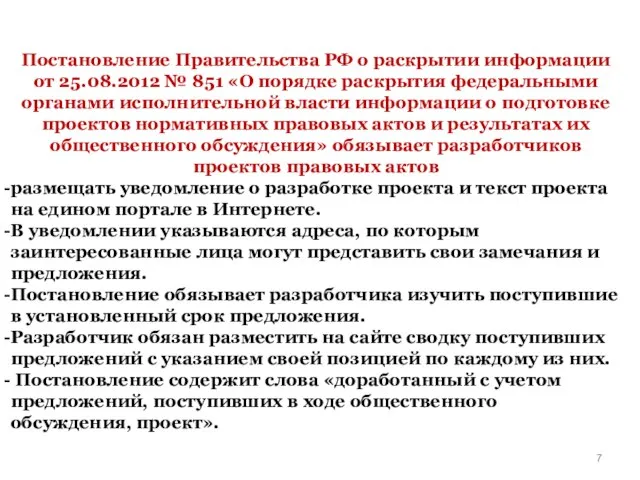 Постановление Правительства РФ о раскрытии информации от 25.08.2012 № 851 «О порядке раскрытия федеральными органами исполнительной власти информации о подготовке проектов нормативных правовых актов и результатах их общественного обсуждения» обязывает разработчиков проектов правовых актов

-размещать уведомление о разработке проекта и текст проекта на едином портале в Интернете.

-В уведомлении указываются адреса, по которым заинтересованные лица могут представить свои замечания и предложения.

-Постановление обязывает разработчика изучить поступившие в установленный срок предложения.

-Разработчик обязан разместить на сайте сводку поступивших предложений с указанием своей позицией по каждому из них.

- Постановление содержит слова «доработанный с учетом предложений, поступивших в ходе общественного обсуждения, проект».

7